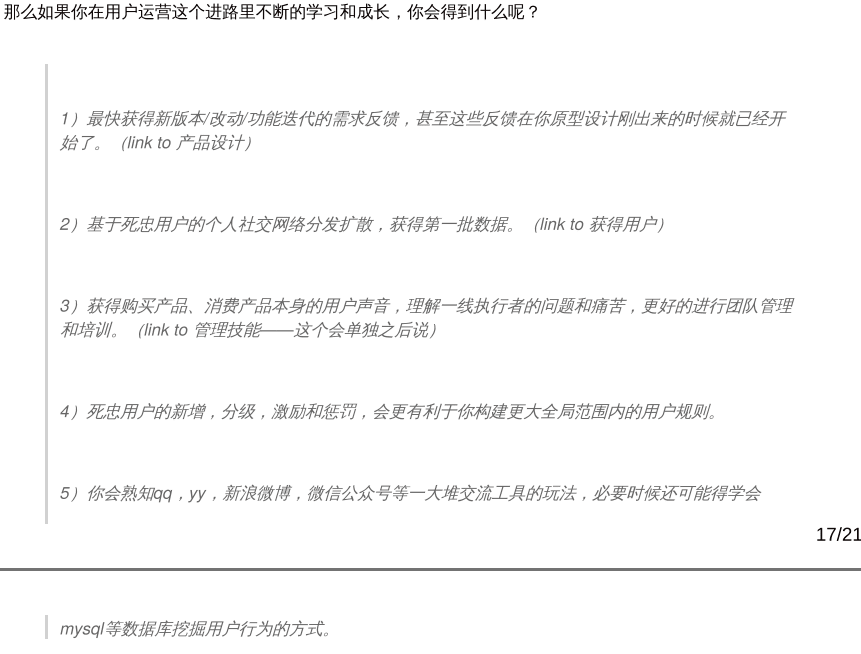 那么如果你在用户运营这个进路里不断的学习和成长，你会得到什么呢？

1）最快获得新版本/改动/功能迭代的需求反馈，甚至这些反馈在你原型设计刚出来的时候就已经开始了。（link to 产品设计）

2）基于死忠用户的个人社交网络分发扩散，获得第一批数据。（link to 获得用户）

3）获得购买产品、消费产品本身的用户声音，理解一线执行者的问题和痛苦，更好的进行团队管理和培训。（link to 管理技能——这个会单独之后说）

4）死忠用户的新增，分级，激励和惩罚，会更有利于你构建更大全局范围内的用户规则。

5）你会熟知qq，yy，新浪微博，微信公众号等一大堆交流工具的玩法，必要时候还可能得学会

17/21

mysql等数据库挖掘用户行为的方式。